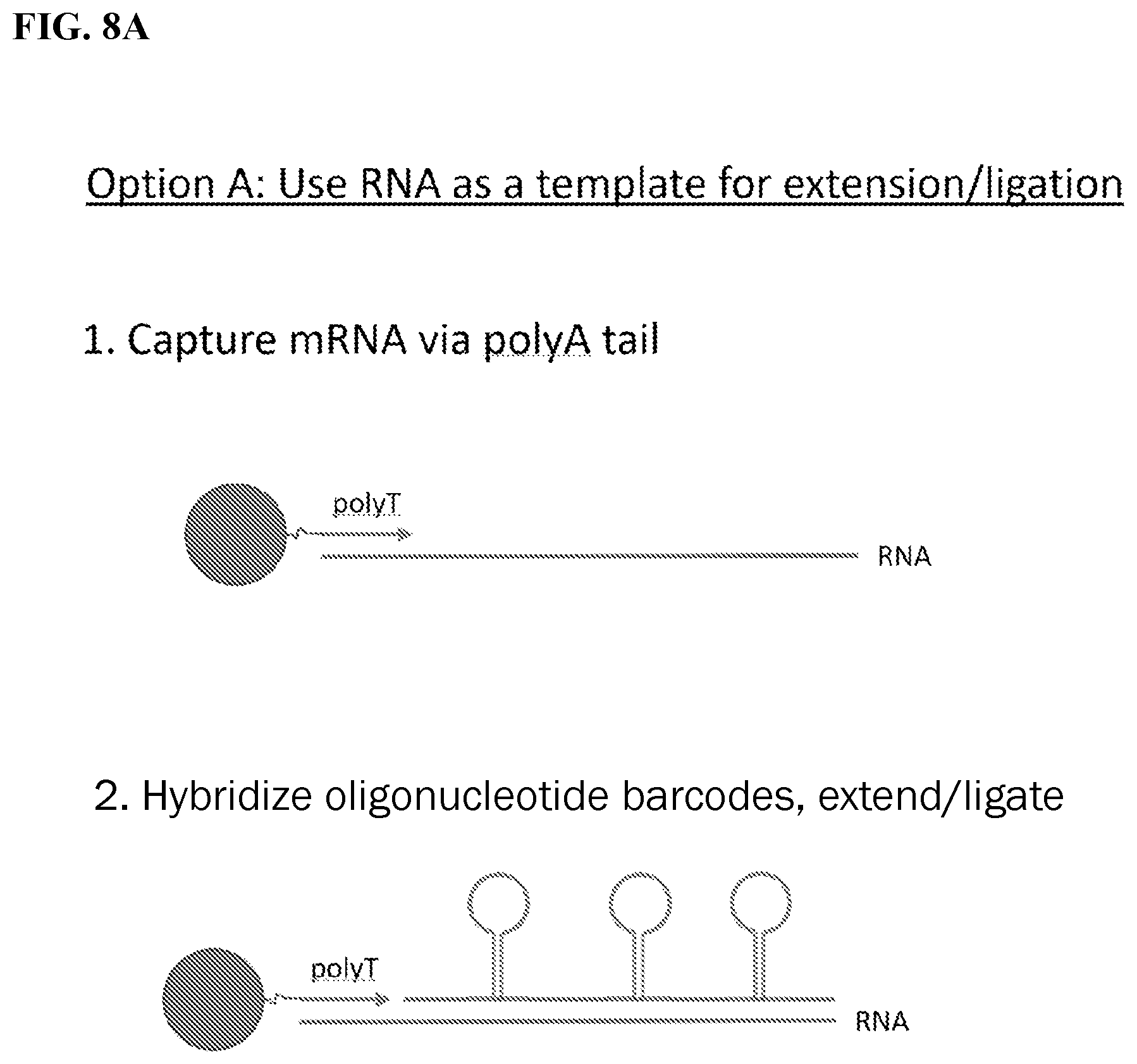 FIG. 8A

Option A: Use RNA as a template for extension/ligation

1. Capture mRNA via polyA tail

polyT

RNA

2. Hybridize oligonucleotide barcodes, extend/ligate

polyT

RNA